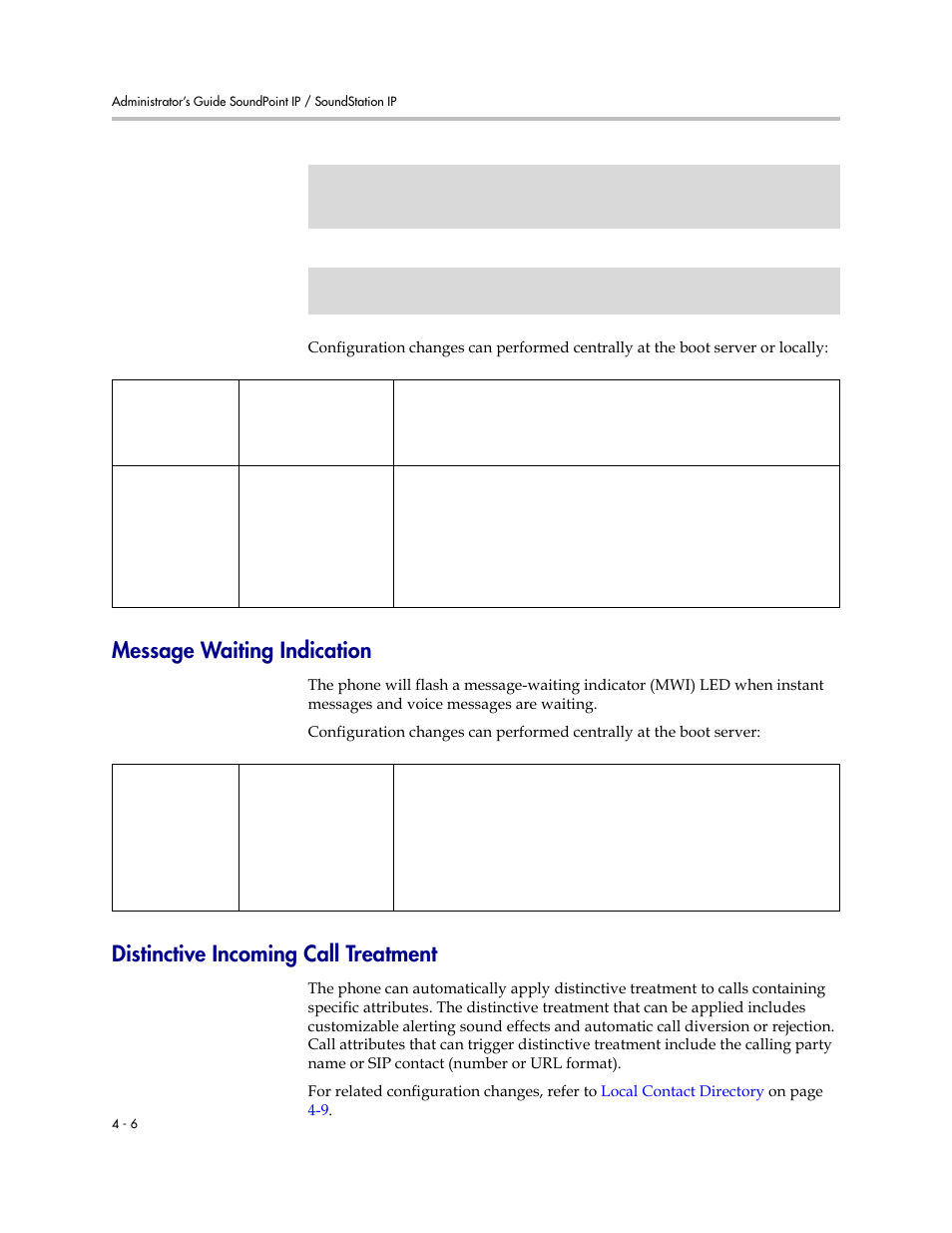 Administrator's Guide SoundPoint IP / SoundStation IP

Configuration changes can performed centrally at the boot server or locally:

Message Waiting Indication

The phone will flash a message-waiting indicator (MWI) LED when instant messages and voice messages are waiting.

Configuration changes can performed centrally at the boot server:

Distinctive Incoming Call Treatment

The phone can automatically apply distinctive treatment to calls containing specific attributes. The distinctive treatment that can be applied includes customizable alerting sound effects and automatic call diversion or rejection. Call attributes that can trigger distinctive treatment include the calling party name or SIP contact (number or URL format).

For related configuration changes, refer to Local Contact Directory on page 4-9.

4 - 6